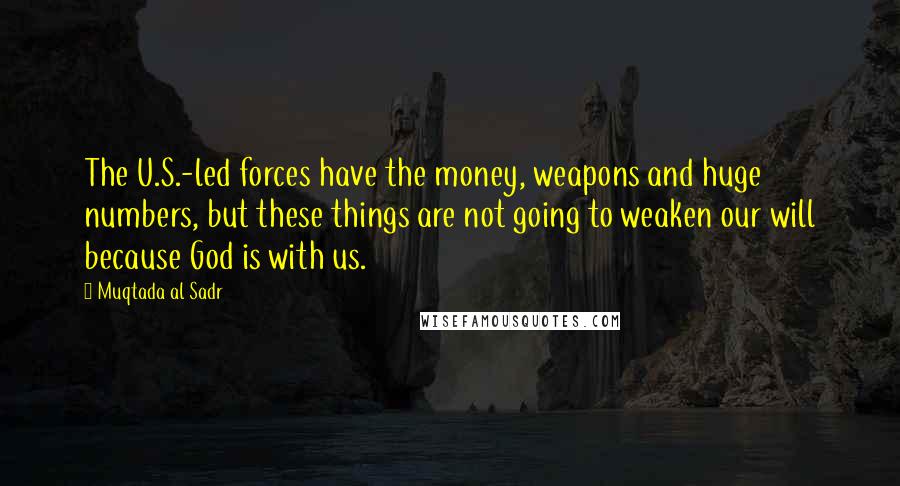 The U.S.-led forces have the money, weapons and huge numbers, but these things are not going to weaken our will because God is with us.

Muqtada al Sadr

WISEFAMOUSQUOTES.COM